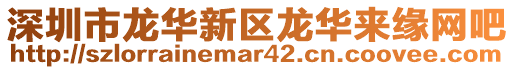 深圳市龙华新区龙华来缘网吧
http://szlorrainemar42.cn.coovee.com